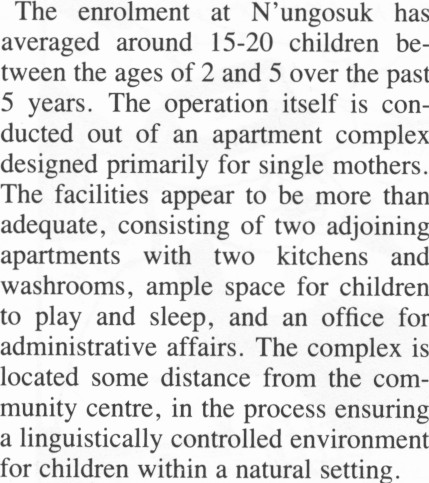 The enrolment at N'ungosuk has averaged around 15-20 children between the ages of 2 and 5 over the past 5 years. The operation itself is conducted out of an apartment complex designed primarily for single mothers. The facilities appear to be more than adequate, consisting of two adjoining apartments with two kitchens and washrooms, ample space for children to play and sleep, and an office for administrative affairs. The complex is located some distance from the community centre, in the process ensuring a linguistically controlled environment for children within a natural setting.